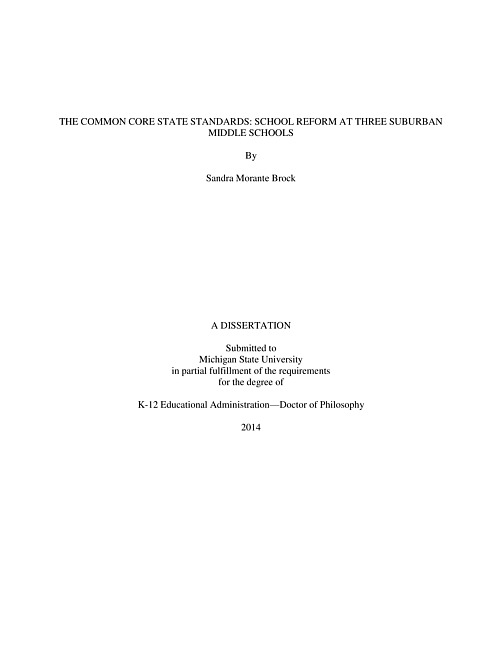 THE COMMON CORE STATE STANDARDS: SCHOOL REFORM AT THREE SUBURBAN MIDDLE SCHOOLS

By

Sandra Morante Brock

A DISSERTATION

Submitted to
Michigan State University
in partial fulfillment of the requirements
for the degree of

K-12 Educational Administration—Doctor of Philosophy

2014